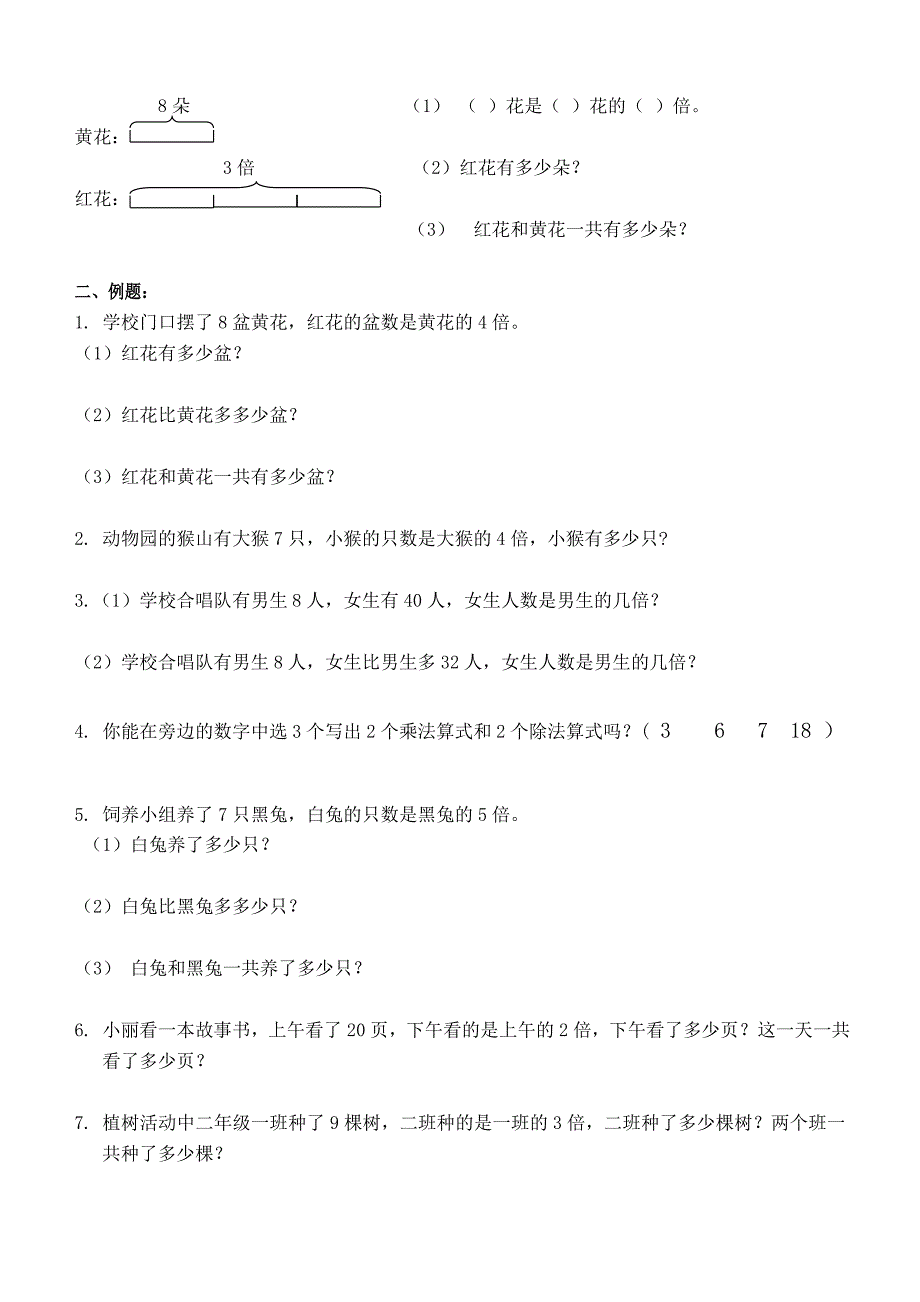 8朵
黄花：

3倍
红花：

（1）（ ）花是（ ）花的（ ）倍。

（2）红花有多少朵？

（3） 红花和黄花一共有多少朵？

二、例题：

1. 学校门口摆了8盆黄花，红花的盆数是黄花的4倍。

（1）红花有多少盆？

（2）红花比黄花多多少盆？

（3）红花和黄花一共有多少盆？

2. 动物园的猴山有大猴7只，小猴的只数是大猴的4倍，小猴有多少只？

3.（1）学校合唱队有男生8人，女生有40人，女生人数是男生的几倍？

（2）学校合唱队有男生8人，女生比男生多32人，女生人数是男生的几倍？

4. 你能在旁边的数字中选3个写出2个乘法算式和2个除法算式吗？（ 3 6 7 18 ）

5. 饲养小组养了7只黑兔，白兔的只数是黑兔的5倍。

（1）白兔养了多少只？

（2）白兔比黑兔多多少只？

（3） 白兔和黑兔一共养了多少只？

6. 小丽看一本故事书，上午看了20页，下午看的是上午的2倍，下午看了多少页？这一天一共看了多少页？

7. 植树活动中二年级一班种了9棵树，二班种的是一班的3倍，二班种了多少棵树？两个班一共种了多少棵？